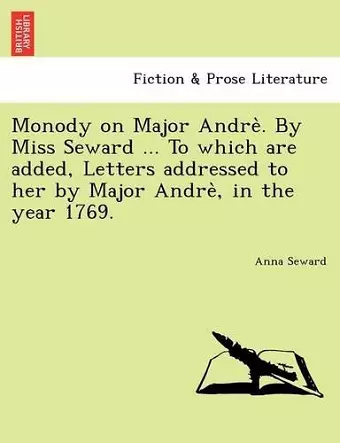 BRITISH LIBRARY

Fiction & Prose Literature

Monody on Major Andrè. By Miss Seward ... To which are added, Letters addressed to her by Major Andrè, in the year 1769.

Anna Seward